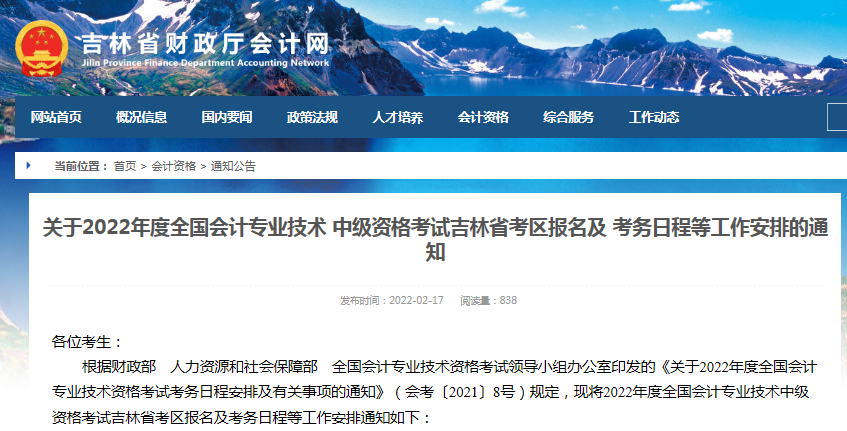 吉林省财政厅会计网
Jilin Province Finance Department Accounting Network

网站首页 概况信息 国内要闻 政策法规 人才培养 会计资格 综合服务 工作动态

当前位置： 首页 > 会计资格 > 通知公告

关于2022年度全国会计专业技术 中级资格考试吉林省考区报名及 考务日程等工作安排的通知

发布时间：2022-02-17 阅读量：838

各位考生：

根据财政部 人力资源和社会保障部 全国会计专业技术资格考试领导小组办公室印发的《关于2022年度全国会计专业技术资格考试考务日程安排及有关事项的通知》（会考〔2021〕8号）规定，现将2022年度全国会计专业技术中级资格考试吉林省考区报名及考务日程等工作安排通知如下：